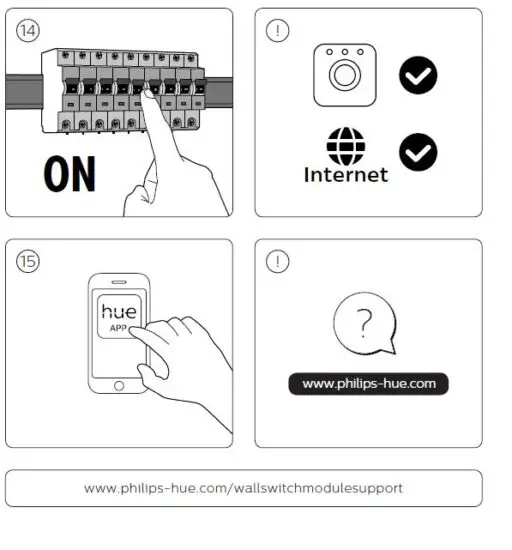 14

ON

!

Internet

15

hue
APP

!

?

www.philips-hue.com

www.philips-hue.com/wallswitchmodulesupport